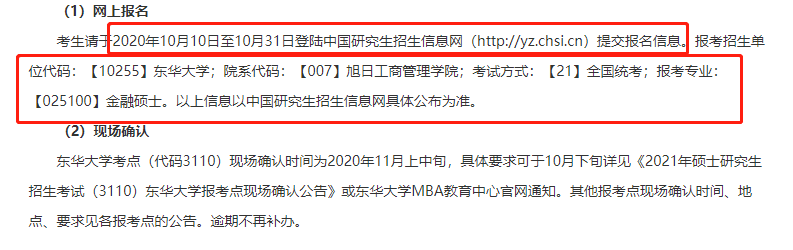 （1）网上报名

考生请于2020年10月10日至10月31日登陆中国研究生招生信息网（http://yz.chsi.cn）提交报名信息。报考招生单位代码：【10255】东华大学；院系代码：【007】旭日工商管理学院；考试方式：【21】全国统考；报考专业：【025100】金融硕士。以上信息以中国研究生招生信息网具体公布为准。

（2）现场确认

东华大学考点（代码3110）现场确认时间为2020年11月上中旬，具体要求可于10月下旬详见《2021年硕士研究生招生考试（3110）东华大学报考点现场确认公告》或东华大学MBA教育中心官网通知。其他报考点现场确认时间、地点、要求见各报考点的公告。逾期不再补办。